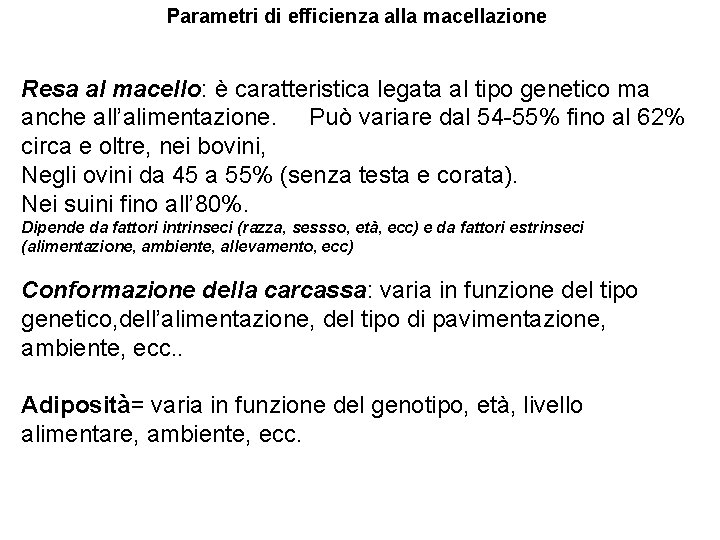 Parametri di efficienza alla macellazione

Resa al macello: è caratteristica legata al tipo genetico ma anche all'alimentazione. Può variare dal 54-55% fino al 62% circa e oltre, nei bovini,
Negli ovini da 45 a 55% (senza testa e corata).
Nei suini fino all'80%.
Dipende da fattori intrinseci (razza, sessso, età, ecc) e da fattori estrinseci (alimentazione, ambiente, allevamento, ecc)

Conformazione della carcassa: varia in funzione del tipo genetico,dell'alimentazione, del tipo di pavimentazione, ambiente, ecc..

Adiposità= varia in funzione del genotipo, età, livello alimentare, ambiente, ecc.